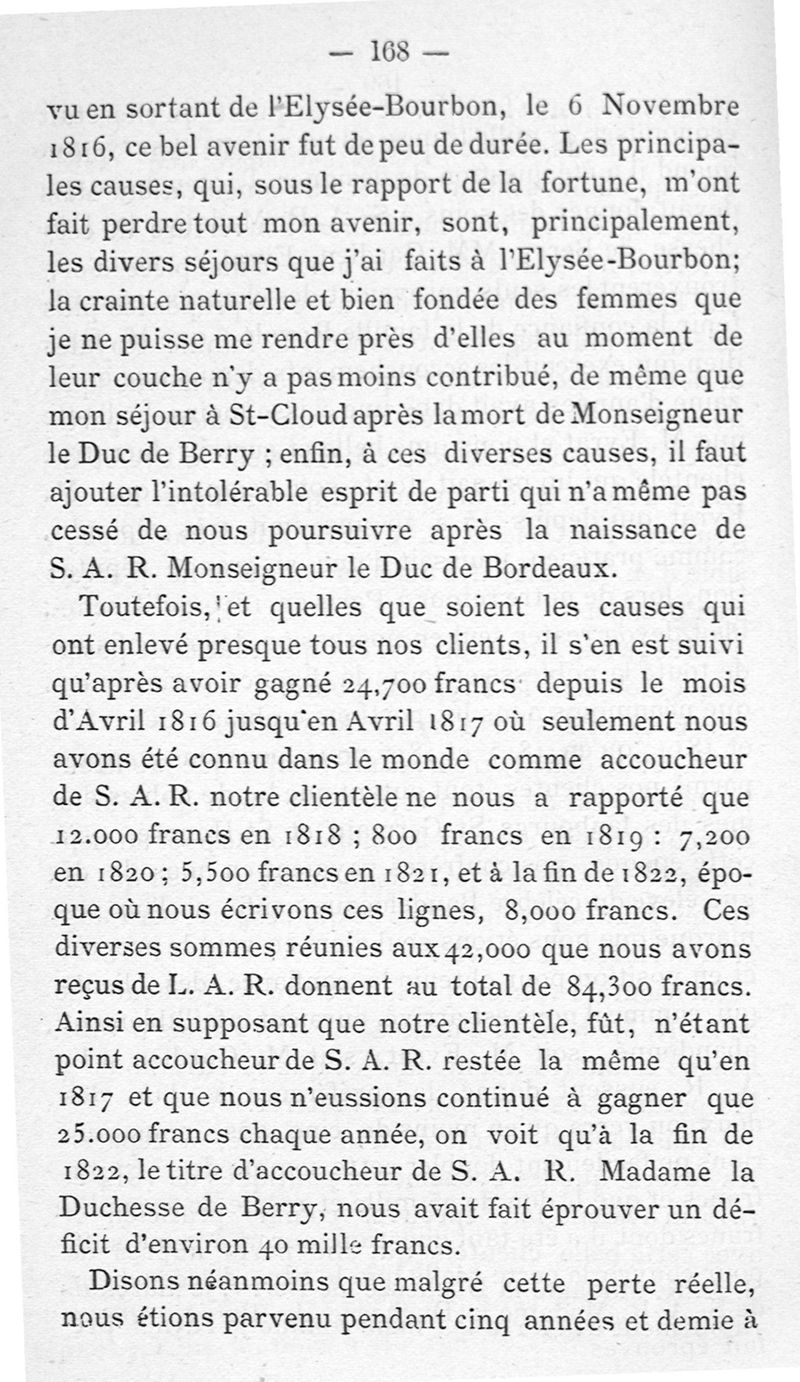 — 168 —

vu en sortant de l'Elysée-Bourbon, le 6 Novembre 1816, ce bel avenir fut de peu de durée. Les principales causes, qui, sous le rapport de la fortune, m'ont fait perdre tout mon avenir, sont, principalement, les divers séjours que j'ai faits à l'Elysée-Bourbon; la crainte naturelle et bien fondée des femmes que je ne puisse me rendre près d'elles au moment de leur couche n'y a pas moins contribué, de même que mon séjour à St-Cloud après la mort de Monseigneur le Duc de Berry ; enfin, à ces diverses causes, il faut ajouter l'intolérable esprit de parti qui n'a même pas cessé de nous poursuivre après la naissance de S. A. R. Monseigneur le Duc de Bordeaux.

Toutefois, et quelles que soient les causes qui ont enlevé presque tous nos clients, il s'en est suivi qu'après avoir gagné 24,700 francs depuis le mois d'Avril 1816 jusqu'en Avril 1817 où seulement nous avons été connu dans le monde comme accoucheur de S. A. R. notre clientèle ne nous a rapporté que 12.000 francs en 1818 ; 800 francs en 1819 : 7,200 en 1820 ; 5,500 francs en 1821, et à la fin de 1822, époque où nous écrivons ces lignes, 8,000 francs. Ces diverses sommes réunies aux 42,000 que nous avons reçus de L. A. R. donnent au total de 84,300 francs. Ainsi en supposant que notre clientèle, fût, n'étant point accoucheur de S. A. R. restée la même qu'en 1817 et que nous n'eussions continué à gagner que 25.000 francs chaque année, on voit qu'à la fin de 1822, le titre d'accoucheur de S. A. R. Madame la Duchesse de Berry, nous avait fait éprouver un déficit d'environ 40 mille francs.

Disons néanmoins que malgré cette perte réelle, nous étions parvenu pendant cinq années et demie à